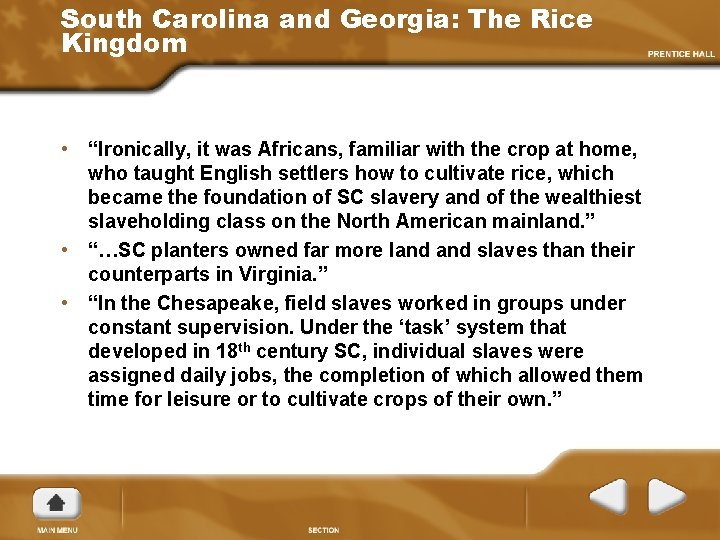 South Carolina and Georgia: The Rice Kingdom

PRENTICE HALL

• "Ironically, it was Africans, familiar with the crop at home, who taught English settlers how to cultivate rice, which became the foundation of SC slavery and of the wealthiest slaveholding class on the North American mainland."
• "…SC planters owned far more land and slaves than their counterparts in Virginia."
• "In the Chesapeake, field slaves worked in groups under constant supervision. Under the 'task' system that developed in 18th century SC, individual slaves were assigned daily jobs, the completion of which allowed them time for leisure or to cultivate crops of their own."

MAIN MENU

SECTION